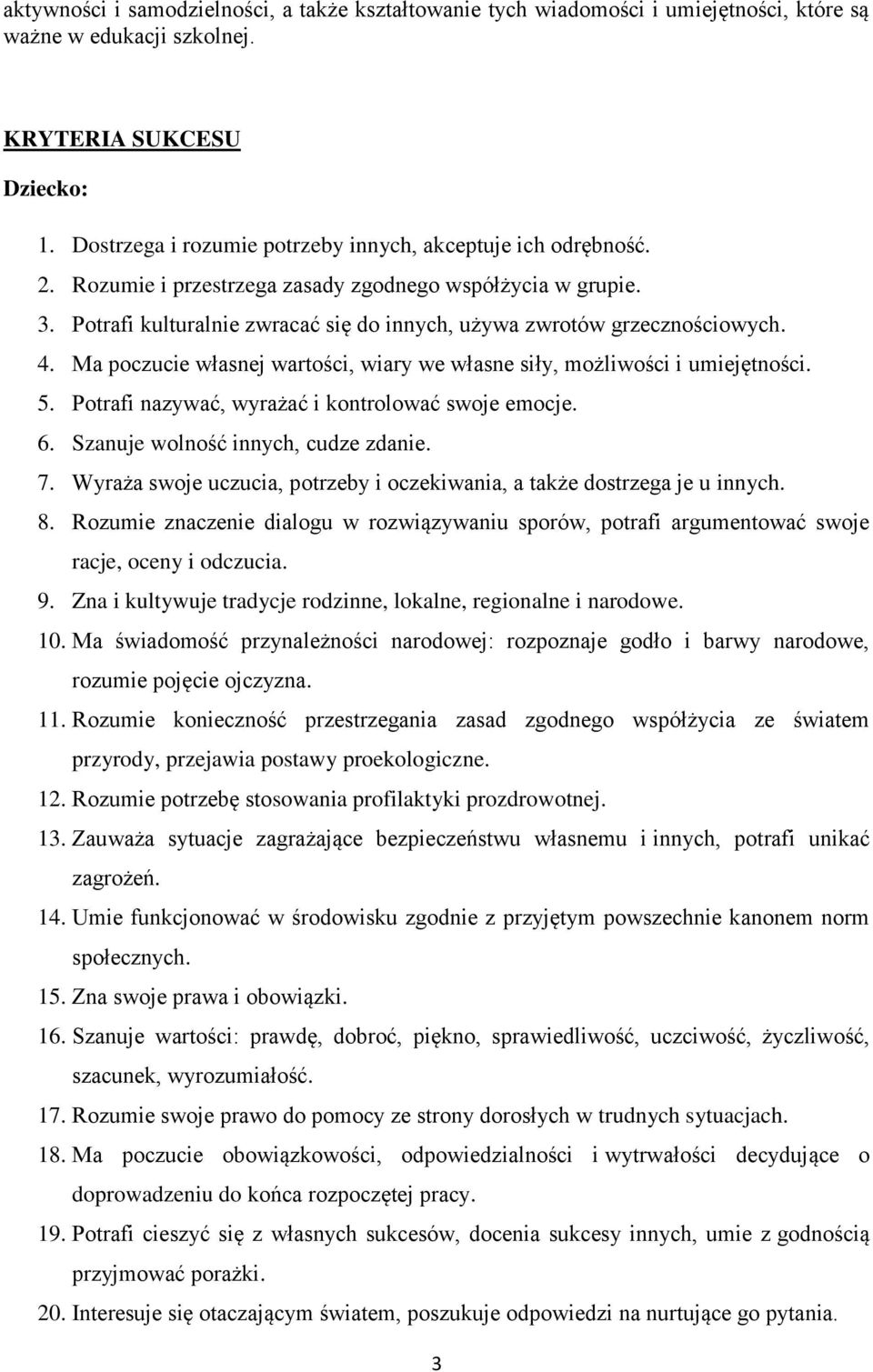 aktywności i samodzielności, a także kształtowanie tych wiadomości i umiejętności, które są ważne w edukacji szkolnej.

KRYTERIA SUKCESU

Dziecko:

1. Dostrzega i rozumie potrzeby innych, akceptuje ich odrębność.
2. Rozumie i przestrzega zasady zgodnego współżycia w grupie.
3. Potrafi kulturalnie zwracać się do innych, używa zwrotów grzecznościowych.
4. Ma poczucie własnej wartości, wiary we własne siły, możliwości i umiejętności.
5. Potrafi nazywać, wyrażać i kontrolować swoje emocje.
6. Szanuje wolność innych, cudze zdanie.
7. Wyraża swoje uczucia, potrzeby i oczekiwania, a także dostrzega je u innych.
8. Rozumie znaczenie dialogu w rozwiązywaniu sporów, potrafi argumentować swoje racje, oceny i odczucia.
9. Zna i kultywuje tradycje rodzinne, lokalne, regionalne i narodowe.
10. Ma świadomość przynależności narodowej: rozpoznaje godło i barwy narodowe, rozumie pojęcie ojczyzna.
11. Rozumie konieczność przestrzegania zasad zgodnego współżycia ze światem przyrody, przejawia postawy proekologiczne.
12. Rozumie potrzebę stosowania profilaktyki prozdrowotnej.
13. Zauważa sytuacje zagrażające bezpieczeństwu własnemu i innych, potrafi unikać zagrożeń.
14. Umie funkcjonować w środowisku zgodnie z przyjętym powszechnie kanonem norm społecznych.
15. Zna swoje prawa i obowiązki.
16. Szanuje wartości: prawdę, dobroć, piękno, sprawiedliwość, uczciwość, życzliwość, szacunek, wyrozumiałość.
17. Rozumie swoje prawo do pomocy ze strony dorosłych w trudnych sytuacjach.
18. Ma poczucie obowiązkowości, odpowiedzialności i wytrwałości decydujące o doprowadzeniu do końca rozpoczętej pracy.
19. Potrafi cieszyć się z własnych sukcesów, docenia sukcesy innych, umie z godnością przyjmować porażki.
20. Interesuje się otaczającym światem, poszukuje odpowiedzi na nurtujące go pytania.

3